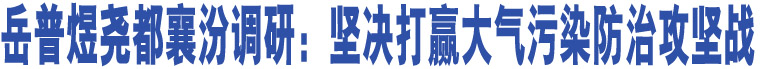 岳普煜尧都襄汾调研：坚决打赢大气污染防治攻坚战